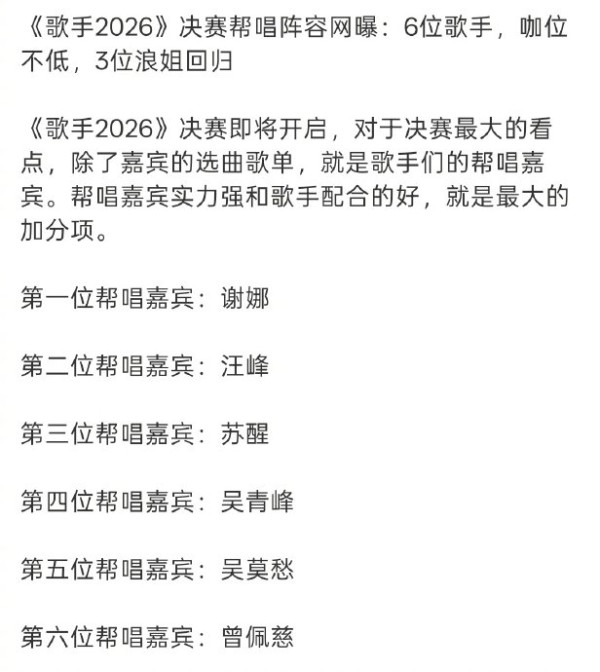 《歌手2026》决赛帮唱阵容网曝：6位歌手，咖位不低，3位浪姐回归

《歌手2026》决赛即将开启，对于决赛最大的看点，除了嘉宾的选曲歌单，就是歌手们的帮唱嘉宾。帮唱嘉宾实力强和歌手配合的好，就是最大的加分项。

第一位帮唱嘉宾：谢娜

第二位帮唱嘉宾：汪峰

第三位帮唱嘉宾：苏醒

第四位帮唱嘉宾：吴青峰

第五位帮唱嘉宾：吴莫愁

第六位帮唱嘉宾：曾佩慈